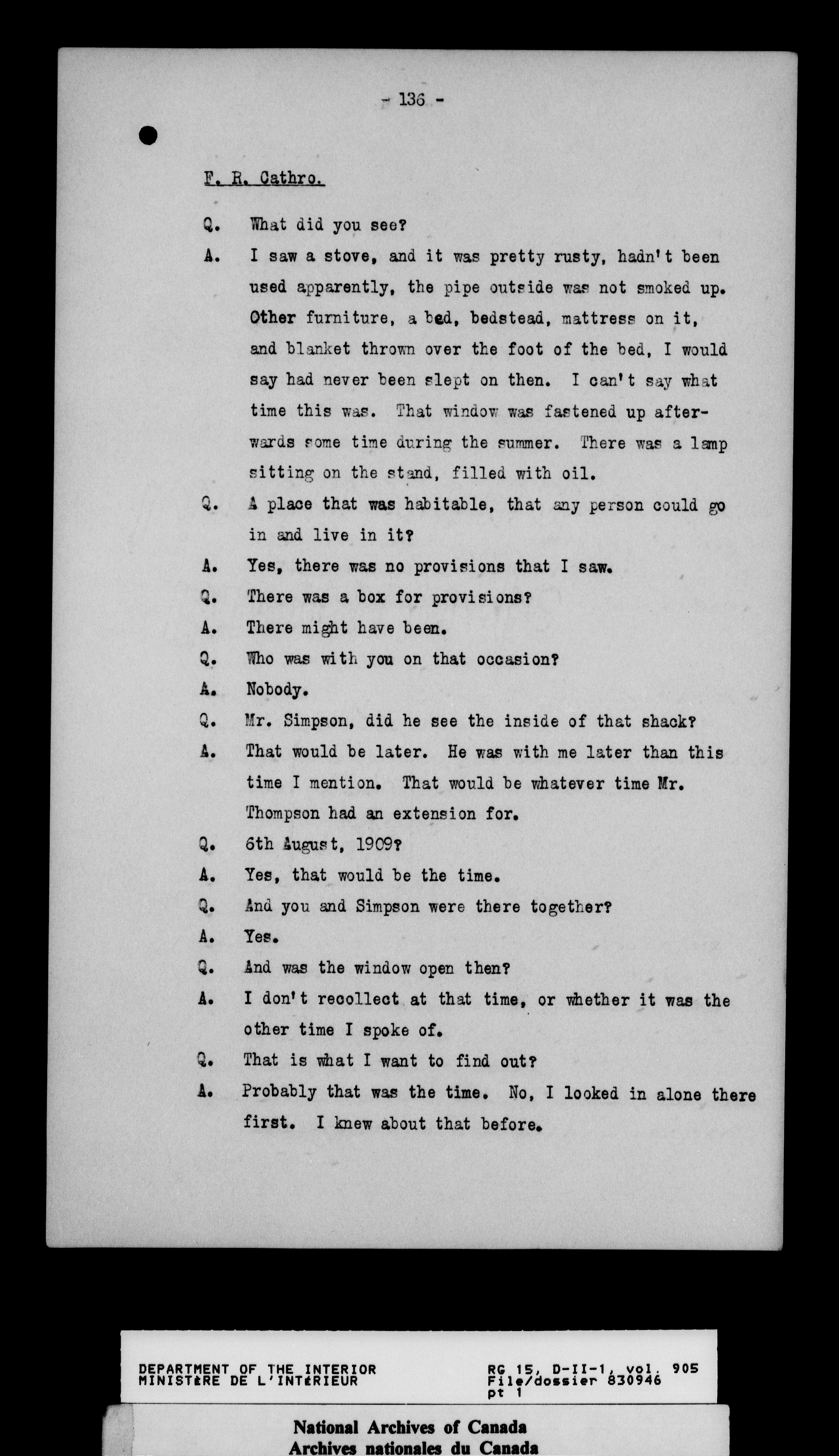 - 136 -

F. R. Cathro.

Q. What did you see?

A. I saw a stove, and it was pretty rusty, hadn't been used apparently, the pipe outside was not smoked up. Other furniture, a bed, bedstead, mattress on it, and blanket thrown over the foot of the bed, I would say had never been slept on then. I can't say what time this was. That window was fastened up afterwards some time during the summer. There was a lamp sitting on the stand, filled with oil.

Q. A place that was habitable, that any person could go in and live in it?

A. Yes, there was no provisions that I saw.

Q. There was a box for provisions?

A. There might have been.

Q. Who was with you on that occasion?

A. Nobody.

Q. Mr. Simpson, did he see the inside of that shack?

A. That would be later. He was with me later than this time I mention. That would be whatever time Mr. Thompson had an extension for.

Q. 6th August, 1909?

A. Yes, that would be the time.

Q. And you and Simpson were there together?

A. Yes.

Q. And was the window open then?

A. I don't recollect at that time, or whether it was the other time I spoke of.

Q. That is what I want to find out?

A. Probably that was the time. No, I looked in alone there first. I knew about that before.

DEPARTMENT OF THE INTERIOR
MINISTÈRE DE L'INTÉRIEUR

RG 15, D-II-1, vol. 905
File/dossier 830946
pt 1

National Archives of Canada
Archives nationales du Canada